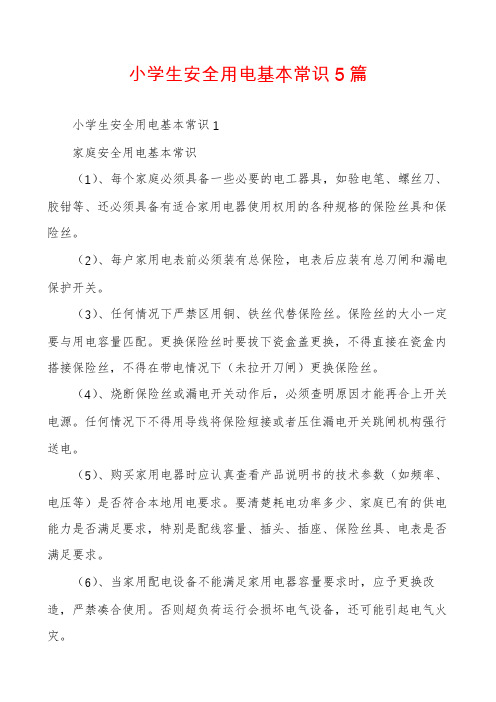 小学生安全用电基本常识5篇

小学生安全用电基本常识1

家庭安全用电基本常识

（1）、每个家庭必须具备一些必要的电工器具，如验电笔、螺丝刀、胶钳等、还必须具备有适合家用电器使用权用的各种规格的保险丝具和保险丝。

（2）、每户家用电表前必须装有总保险，电表后应装有总刀闸和漏电保护开关。

（3）、任何情况下严禁区用铜、铁丝代替保险丝。保险丝的大小一定要与用电容量匹配。更换保险丝时要拔下瓷盒盖更换，不得直接在瓷盒内搭接保险丝，不得在带电情况下（未拉开刀闸）更换保险丝。

（4）、烧断保险丝或漏电开关动作后，必须查明原因才能再合上开关电源。任何情况下不得用导线将保险短接或者压住漏电开关跳闸机构强行送电。

（5）、购买家用电器时应认真查看产品说明书的技术参数（如频率、电压等）是否符合本地用电要求。要清楚耗电功率多少、家庭已有的供电能力是否满足要求，特别是配线容量、插头、插座、保险丝具、电表是否满足要求。

（6）、当家用配电设备不能满足家用电器容量要求时，应予更换改造，严禁凑合使用。否则超负荷运行会损坏电气设备，还可能引起电气火灾。